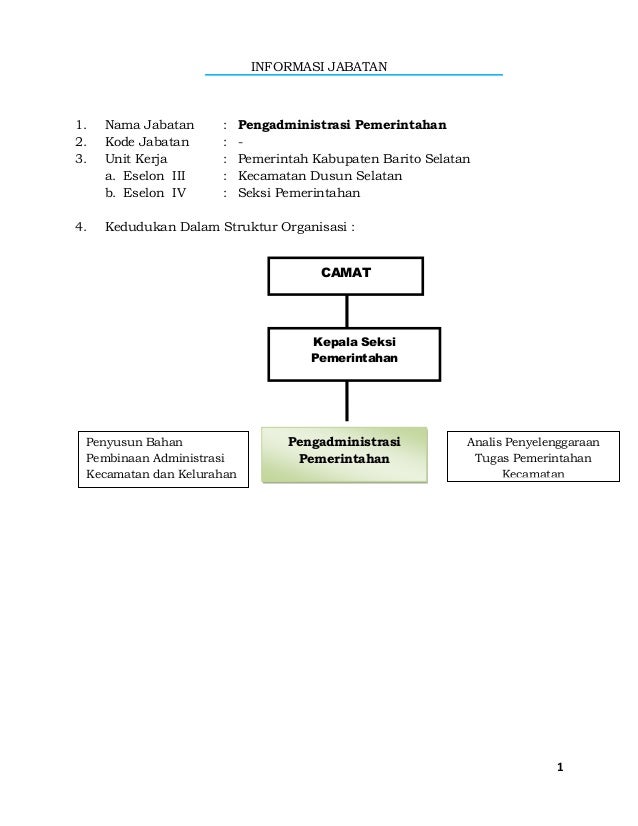 INFORMASI JABATAN

1. Nama Jabatan : **Pengadministrasi Pemerintahan**
2. Kode Jabatan : -
3. Unit Kerja : Pemerintah Kabupaten Barito Selatan
a. Eselon III : Kecamatan Dusun Selatan
b. Eselon IV : Seksi Pemerintahan

4. Kedudukan Dalam Struktur Organisasi :

CAMAT

Kepala Seksi Pemerintahan

Penyusun Bahan Pembinaan Administrasi Kecamatan dan Kelurahan

Pengadministrasi Pemerintahan

Analis Penyelenggaraan Tugas Pemerintahan Kecamatan

1